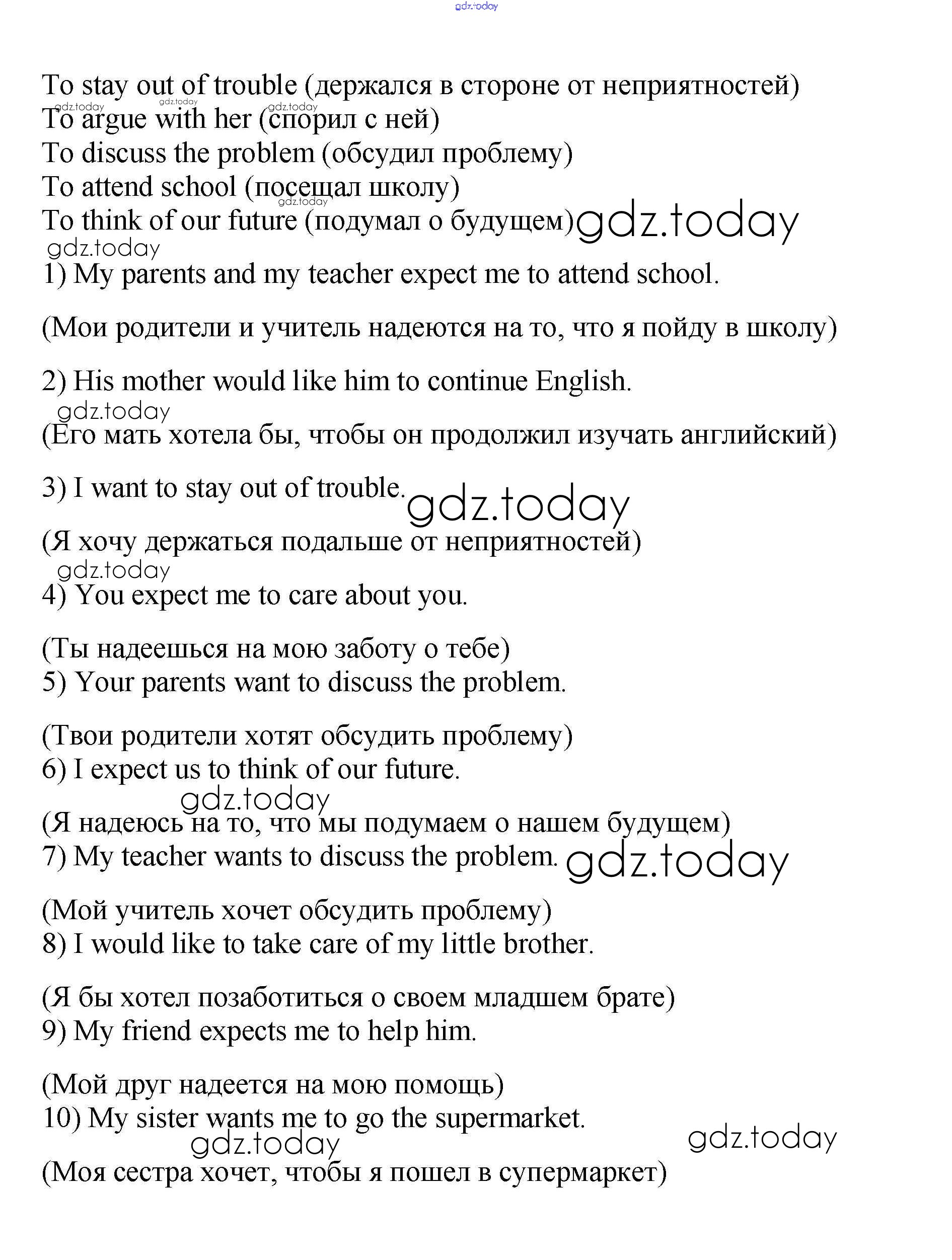 gdz.today

To stay out of trouble (держался в стороне от неприятностей)
gdz.today gdz.today gdz.today
To argue with her (спорил с ней)
To discuss the problem (обсудил проблему)
To attend school (посещал школу)
gdz.today
To think of our future (подумал о будущем) gdz.today
gdz.today
1) My parents and my teacher expect me to attend school.

(Мои родители и учитель надеются на то, что я пойду в школу)

2) His mother would like him to continue English.
gdz.today
(Его мать хотела бы, чтобы он продолжил изучать английский)

3) I want to stay out of trouble. gdz.today

(Я хочу держаться подальше от неприятностей)
gdz.today
4) You expect me to care about you.

(Ты надеешься на мою заботу о тебе)
5) Your parents want to discuss the problem.

(Твои родители хотят обсудить проблему)
6) I expect us to think of our future.
gdz.today
(Я надеюсь на то, что мы подумаем о нашем будущем)
7) My teacher wants to discuss the problem. gdz.today

(Мой учитель хочет обсудить проблему)
8) I would like to take care of my little brother.

(Я бы хотел позаботиться о своем младшем брате)
9) My friend expects me to help him.

(Мой друг надеется на мою помощь)
10) My sister wants me to go the supermarket.
gdz.today gdz.today
(Моя сестра хочет, чтобы я пошел в супермаркет)